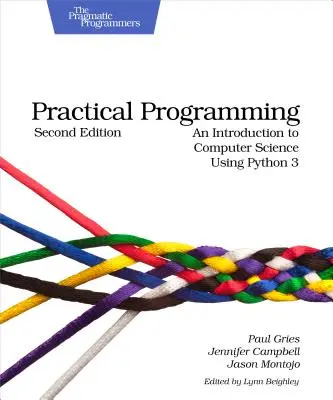 The Pragmatic Programmers

Practical Programming

Second Edition

An Introduction to Computer Science Using Python 3

Paul Gries
Jennifer Campbell
Jason Montojo

Edited by Lynn Beighley